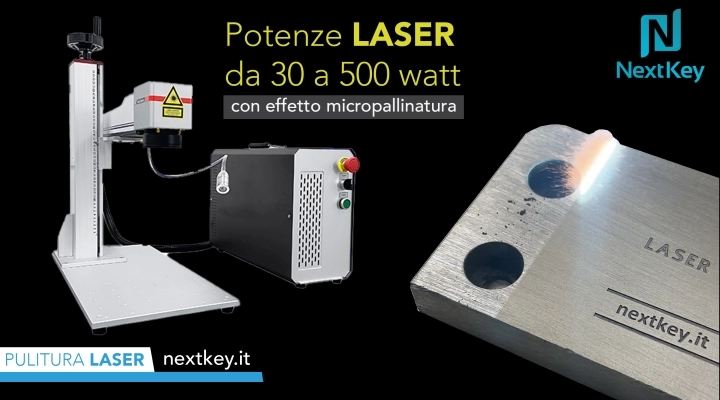 Potenze LASER
da 30 a 500 watt
con effetto micropallinatura

NextKey

LASER

nextkey.it

PULITURA LASER nextkey.it